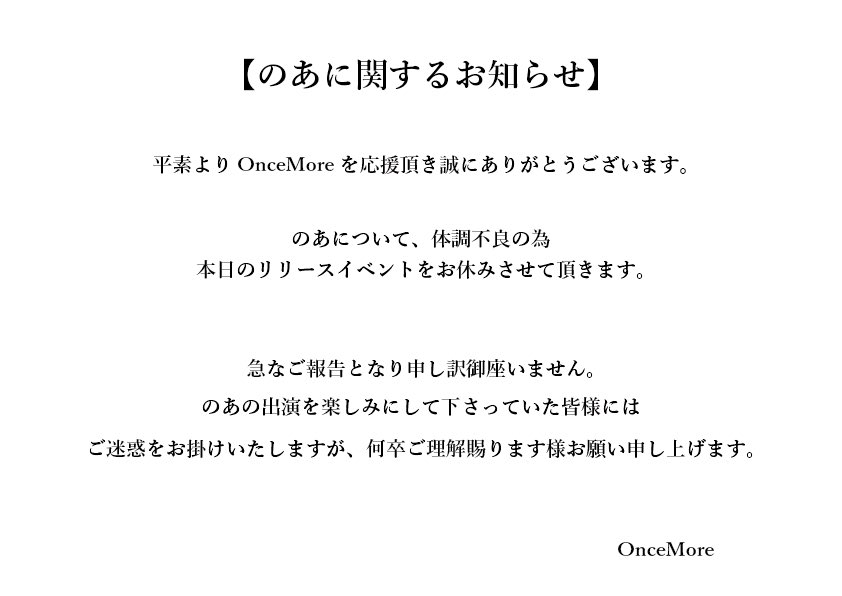 【のあに関するお知らせ】

平素より OnceMore を応援頂き誠にありがとうございます。

のあについて、体調不良の為
本日のリリースイベントをお休みさせて頂きます。

急なご報告となり申し訳御座いません。
のあの出演を楽しみにして下さっていた皆様には
ご迷惑をお掛けいたしますが、何卒ご理解賜ります様お願い申し上げます。

OnceMore